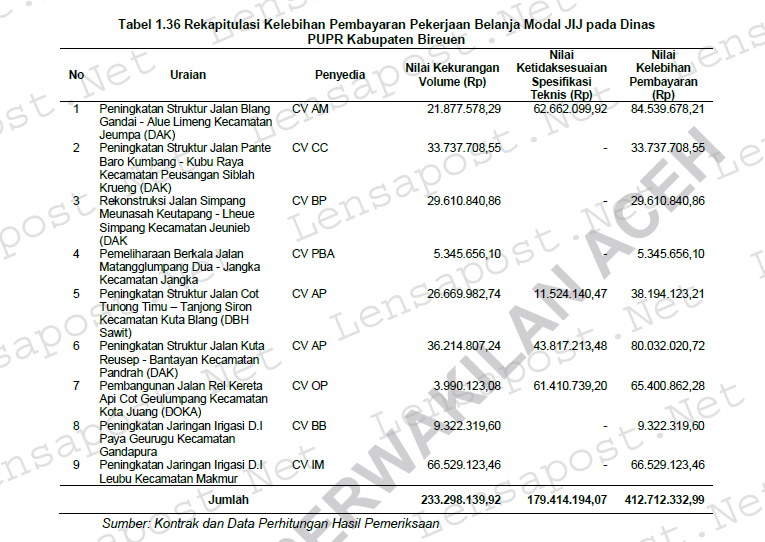 Tabel 1.36 Rekapitulasi Kelebihan Pembayaran Pekerjaan Belanja Modal JIJ pada Dinas PUPR Kabupaten Bireuen

| No | Uraian | Penyedia | Nilai Kekurangan Volume (Rp) | Nilai Ketidaksesuaian Spesifikasi Teknis (Rp) | Nilai Kelebihan Pembayaran (Rp) |
|---|---|---|---|---|---|
| 1 | Peningkatan Struktur Jalan Blang Gandai - Alue Limeng Kecamatan Jeumpa (DAK) | CV AM | 21.877.578,29 | 62.662.099,92 | 84.539.678,21 |
| 2 | Peningkatan Struktur Jalan Pante Baro Kumbang - Kubu Raya Kecamatan Peusangan Siblah Krueng (DAK) | CV CC | 33.737.708,55 | - | 33.737.708,55 |
| 3 | Rekonstruksi Jalan Simpang Meunasah Keutapang - Lheue Simpang Kecamatan Jeunieb (DAK | CV BP | 29.610.840,86 | - | 29.610.840,86 |
| 4 | Pemeliharaan Berkala Jalan Matangglumpang Dua - Jangka Kecamatan Jangka | CV PBA | 5.345.656,10 | - | 5.345.656,10 |
| 5 | Peningkatan Struktur Jalan Cot Tunong Timu – Tanjong Siron Kecamatan Kuta Blang (DBH Sawit) | CV AP | 26.669.982,74 | 11.524.140,47 | 38.194.123,21 |
| 6 | Peningkatan Struktur Jalan Kuta Reusep - Bantayan Kecamatan Pandrah (DAK) | CV AP | 36.214.807,24 | 43.817.213,48 | 80.032.020,72 |
| 7 | Pembangunan Jalan Rel Kereta Api Cot Geulumpang Kecamatan Kota Juang (DOKA) | CV OP | 3.990.123,08 | 61.410.739,20 | 65.400.862,28 |
| 8 | Peningkatan Jaringan Irigasi D.I Paya Geurugu Kecamatan Gandapura | CV BB | 9.322.319,60 | - | 9.322.319,60 |
| 9 | Peningkatan Jaringan Irigasi D.I Leubu Kecamatan Makmur | CV IM | 66.529.123,46 | - | 66.529.123,46 |
| | Jumlah | | 233.298.139,92 | 179.414.194,07 | 412.712.332,99 |

Sumber: Kontrak dan Data Perhitungan Hasil Pemeriksaan

Lensapost.Net PERWAKILAN ACEH